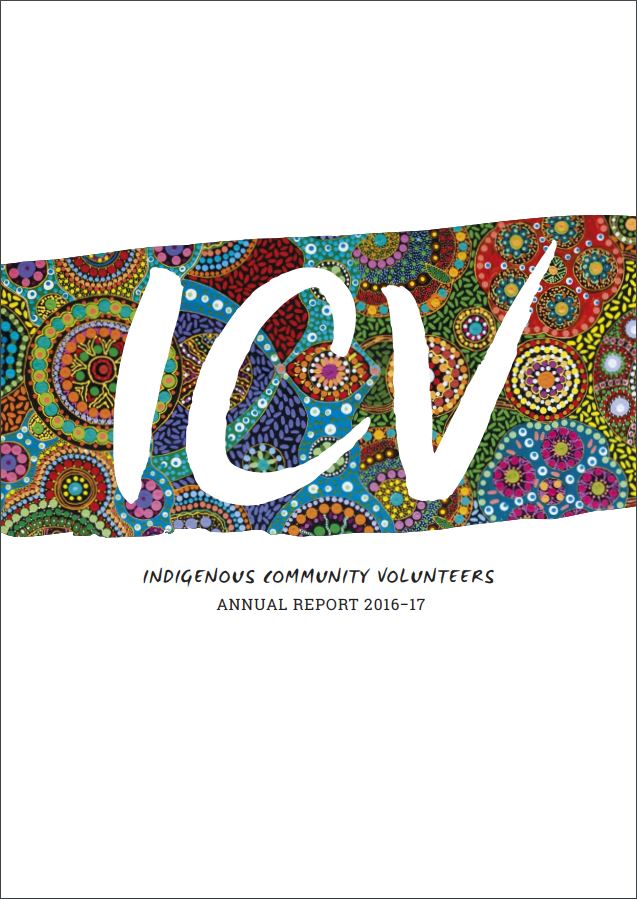 ICV

INDIGENOUS COMMUNITY VOLUNTEERS

ANNUAL REPORT 2016–17